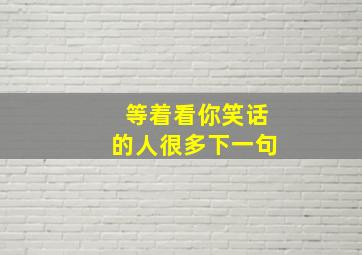 等着看你笑话
的人很多下一句